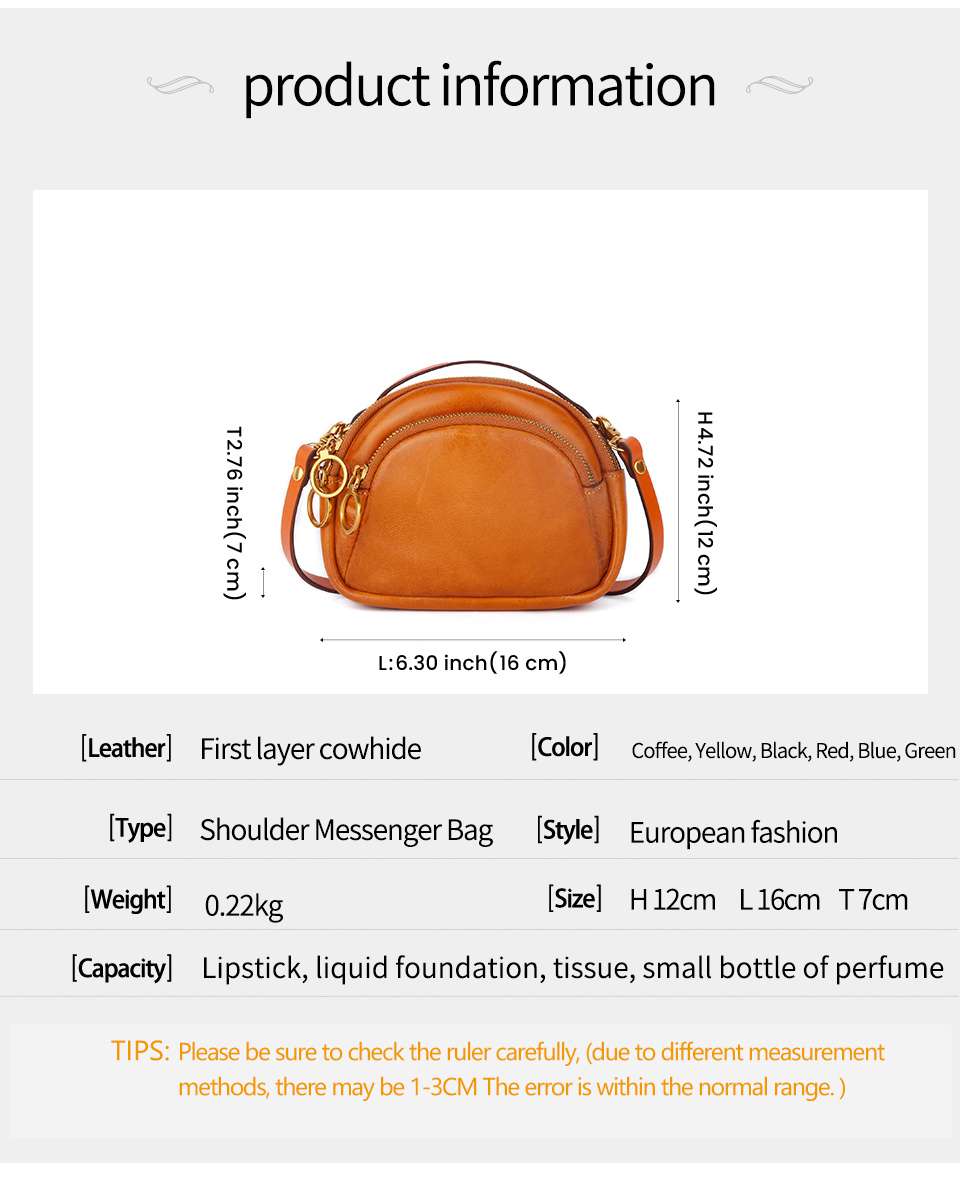 product information

T2.76 inch(7 cm)

H4.72 inch(12 cm)

L:6.30 inch(16 cm)

[Leather] First layer cowhide [Color] Coffee, Yellow, Black, Red, Blue, Green

[Type] Shoulder Messenger Bag [Style] European fashion

[Weight] 0.22kg [Size] H 12cm L 16cm T 7cm

[Capacity] Lipstick, liquid foundation, tissue, small bottle of perfume

TIPS: Please be sure to check the ruler carefully, (due to different measurement methods, there may be 1-3CM The error is within the normal range. )